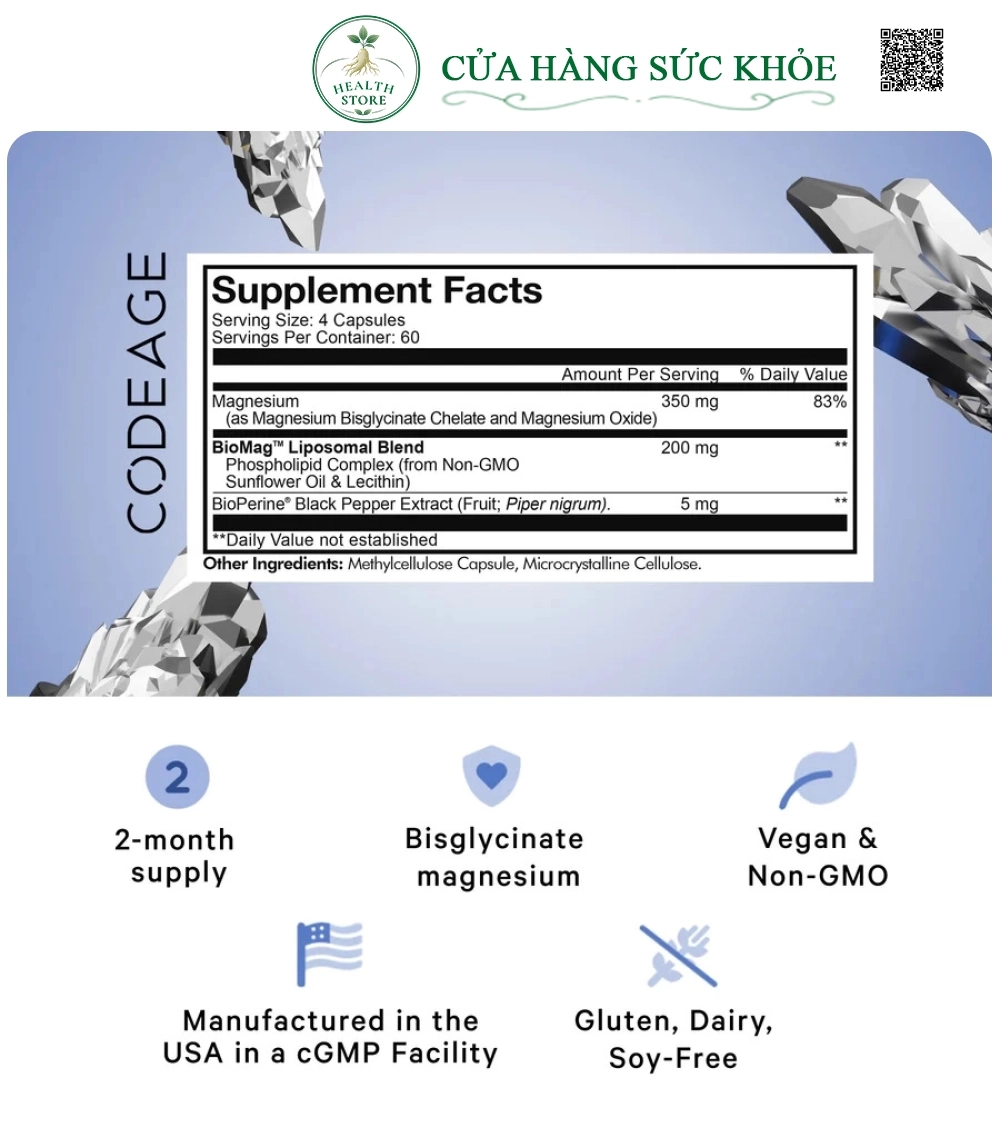 HEALTH STORE

CỬA HÀNG SỨC KHỎE

CODEAGE

Supplement Facts

Serving Size: 4 Capsules
Servings Per Container: 60

| | Amount Per Serving | % Daily Value |
|---|---|---|
| Magnesium (as Magnesium Bisglycinate Chelate and Magnesium Oxide) | 350 mg | 83% |
| BioMag™ Liposomal Blend Phospholipid Complex (from Non-GMO Sunflower Oil & Lecithin) | 200 mg | ** |
| BioPerine® Black Pepper Extract (Fruit; Piper nigrum). | 5 mg | ** |

**Daily Value not established

Other Ingredients: Methylcellulose Capsule, Microcrystalline Cellulose.

2

2-month supply

Bisglycinate magnesium

Vegan & Non-GMO

Manufactured in the USA in a cGMP Facility

Gluten, Dairy, Soy-Free